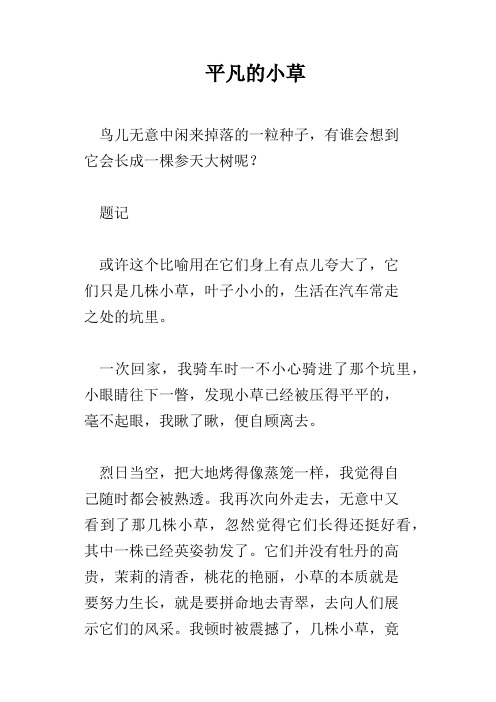 平凡的小草

鸟儿无意中闲来掉落的一粒种子，有谁会想到它会长成一棵参天大树呢？

题记

或许这个比喻用在它们身上有点儿夸大了，它们只是几株小草，叶子小小的，生活在汽车常走之处的坑里。

一次回家，我骑车时一不小心骑进了那个坑里，小眼睛往下一瞥，发现小草已经被压得平平的，毫不起眼，我瞅了瞅，便自顾离去。

烈日当空，把大地烤得像蒸笼一样，我觉得自己随时都会被熟透。我再次向外走去，无意中又看到了那几株小草，忽然觉得它们长得还挺好看，其中一株已经英姿勃发了。它们并没有牡丹的高贵，茉莉的清香，桃花的艳丽，小草的本质就是要努力生长，就是要拼命地去青翠，去向人们展示它们的风采。我顿时被震撼了，几株小草，竟